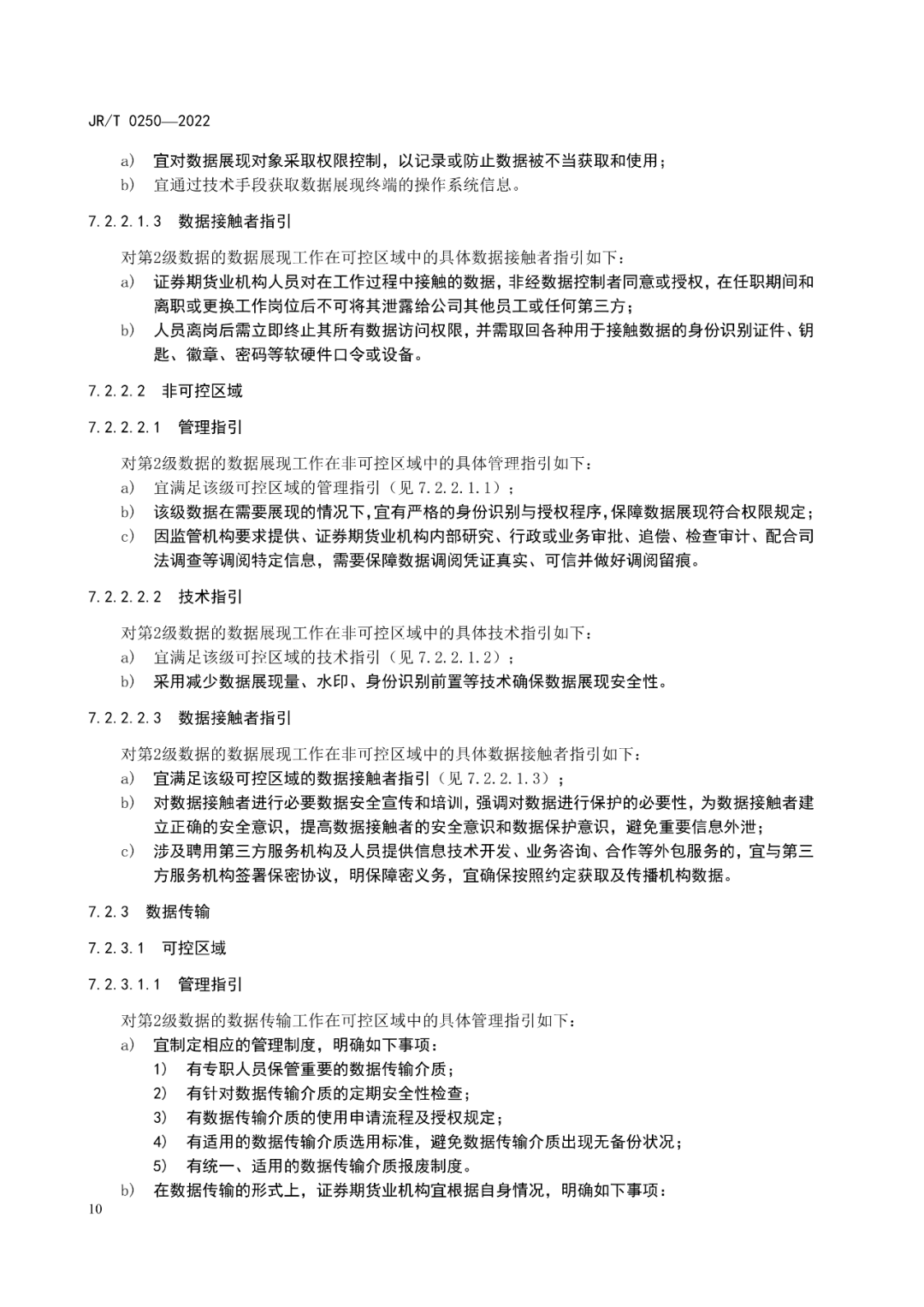 JR/T 0250—2022

a) 宜对数据展现对象采取权限控制，以记录或防止数据被不当获取和使用；
b) 宜通过技术手段获取数据展现终端的操作系统信息。

7.2.2.1.3 数据接触者指引

对第2级数据的数据展现工作在可控区域中的具体数据接触者指引如下：
a) 证券期货业机构人员对在工作过程中接触的数据，非经数据控制者同意或授权，在任职期间和离职或更换工作岗位后不可将其泄露给公司其他员工或任何第三方；
b) 人员离岗后需立即终止其所有数据访问权限，并需取回各种用于接触数据的身份识别证件、钥匙、徽章、密码等软硬件口令或设备。

7.2.2.2 非可控区域

7.2.2.2.1 管理指引

对第2级数据的数据展现工作在非可控区域中的具体管理指引如下：
a) 宜满足该级可控区域的管理指引（见 7.2.2.1.1）；
b) 该级数据在需要展现的情况下，宜有严格的身份识别与授权程序，保障数据展现符合权限规定；
c) 因监管机构要求提供、证券期货业机构内部研究、行政或业务审批、追偿、检查审计、配合司法调查等调阅特定信息，需要保障数据调阅凭证真实、可信并做好调阅留痕。

7.2.2.2.2 技术指引

对第2级数据的数据展现工作在非可控区域中的具体技术指引如下：
a) 宜满足该级可控区域的技术指引（见 7.2.2.1.2）；
b) 采用减少数据展现量、水印、身份识别前置等技术确保数据展现安全性。

7.2.2.2.3 数据接触者指引

对第2级数据的数据展现工作在非可控区域中的具体数据接触者指引如下：
a) 宜满足该级可控区域的数据接触者指引（见 7.2.2.1.3）；
b) 对数据接触者进行必要数据安全宣传和培训，强调对数据进行保护的必要性，为数据接触者建立正确的安全意识，提高数据接触者的安全意识和数据保护意识，避免重要信息外泄；
c) 涉及聘用第三方服务机构及人员提供信息技术开发、业务咨询、合作等外包服务的，宜与第三方服务机构签署保密协议，明保障密义务，宜确保按照约定获取及传播机构数据。

7.2.3 数据传输

7.2.3.1 可控区域

7.2.3.1.1 管理指引

对第2级数据的数据传输工作在可控区域中的具体管理指引如下：
a) 宜制定相应的管理制度，明确如下事项：
1) 有专职人员保管重要的数据传输介质；
2) 有针对数据传输介质的定期安全性检查；
3) 有数据传输介质的使用申请流程及授权规定；
4) 有适用的数据传输介质选用标准，避免数据传输介质出现无备份状况；
5) 有统一、适用的数据传输介质报废制度。
b) 在数据传输的形式上，证券期货业机构宜根据自身情况，明确如下事项：

10